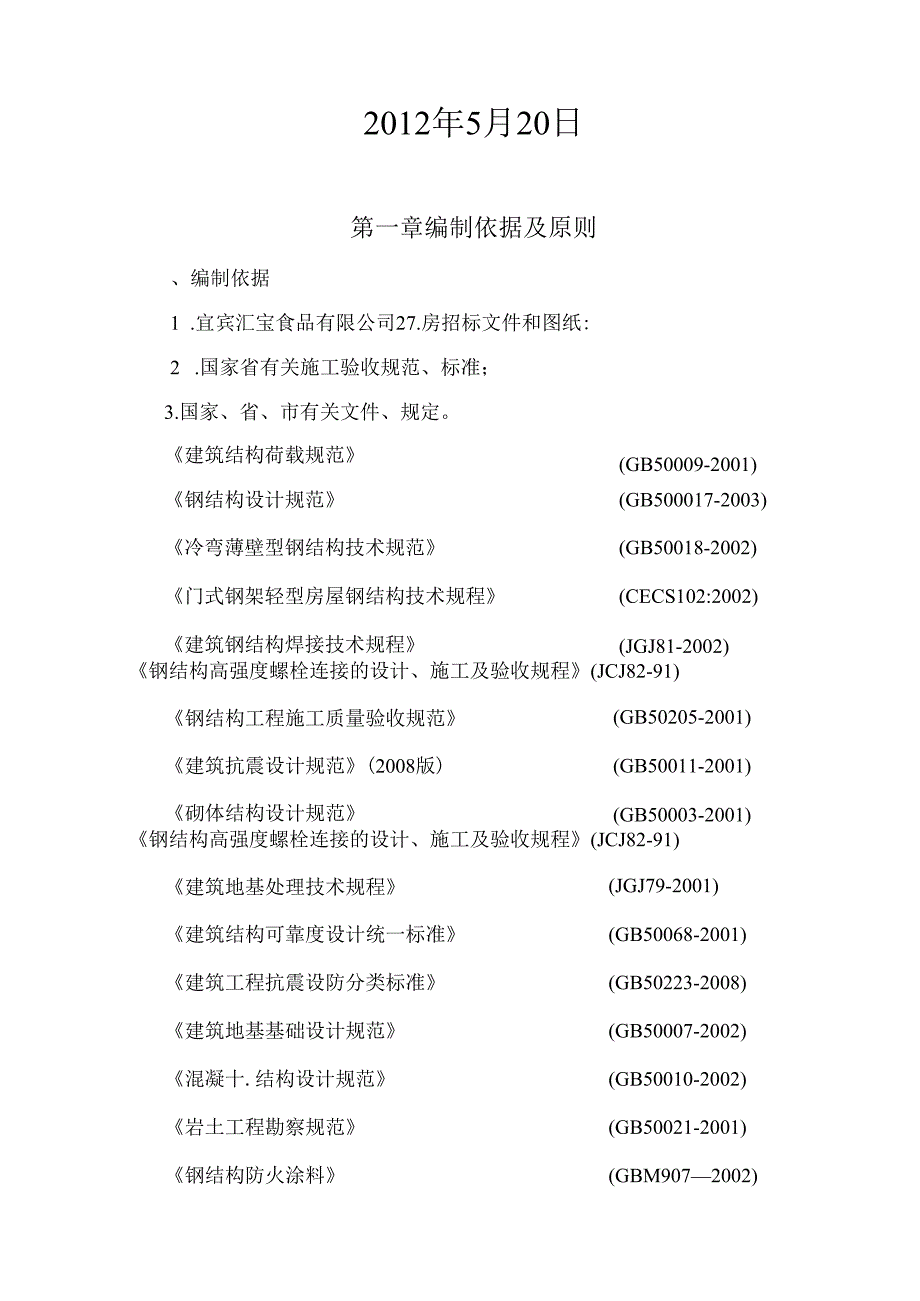 2012年5月20日

第一章编制依据及原则

、编制依据

1 .宜宾汇宝食品有限公司27.房招标文件和图纸:

2 .国家省有关施工验收规范、标准;

3.国家、省、市有关文件、规定。

《建筑结构荷载规范》 (GB50009-2001)

《钢结构设计规范》 (GB500017-2003)

《冷弯薄壁型钢结构技术规范》 (GB50018-2002)

《门式钢架轻型房屋钢结构技术规程》 (CECS102:2002)

《建筑钢结构焊接技术规程》 (JGJ81-2002)

《钢结构高强度螺栓连接的设计、施工及验收规程》(JCJ82-91)

《钢结构工程施工质量验收规范》 (GB50205-2001)

《建筑抗震设计规范》(2008版) (GB50011-2001)

《砌体结构设计规范》 (GB50003-2001)

《钢结构高强度螺栓连接的设计、施工及验收规程》(JCJ82-91)

《建筑地基处理技术规程》 (JGJ79-2001)

《建筑结构可靠度设计统一标准》 (GB50068-2001)

《建筑工程抗震设防分类标准》 (GB50223-2008)

《建筑地基基础设计规范》 (GB50007-2002)

《混凝十.结构设计规范》 (GB50010-2002)

《岩土工程勘察规范》 (GB50021-2001)

《钢结构防火涂料》 (GBM907—2002)